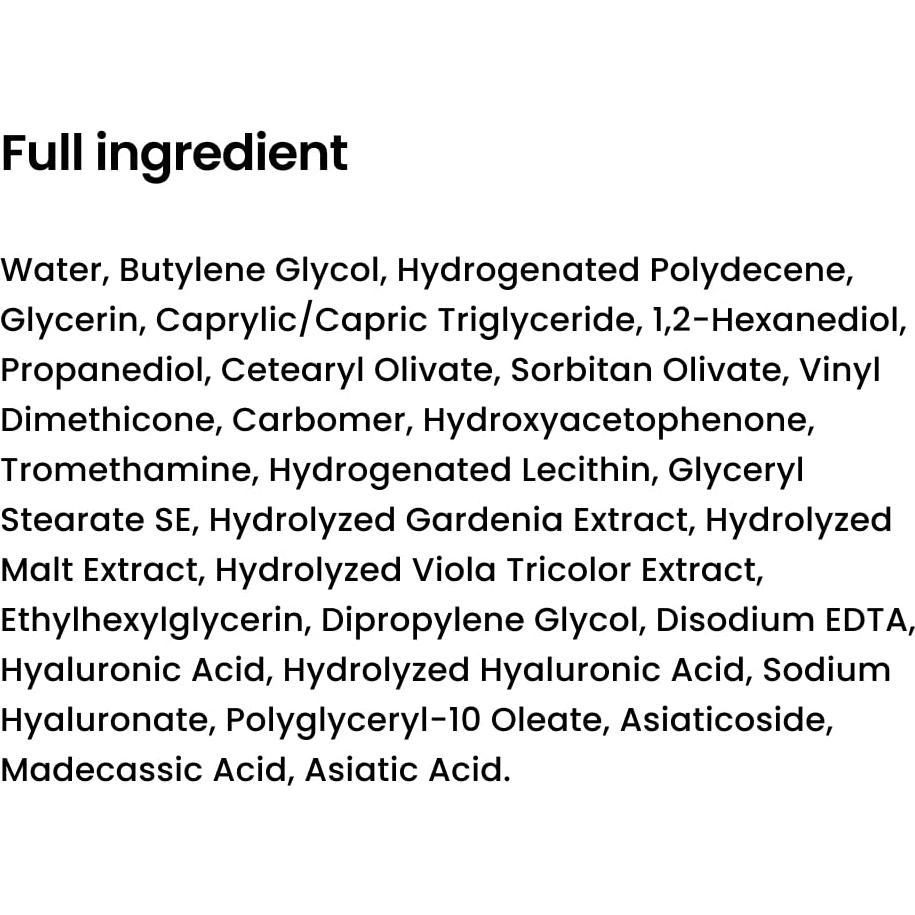 Full ingredient

Water, Butylene Glycol, Hydrogenated Polydecene, Glycerin, Caprylic/Capric Triglyceride, 1,2-Hexanediol, Propanediol, Cetearyl Olivate, Sorbitan Olivate, Vinyl Dimethicone, Carbomer, Hydroxyacetophenone, Tromethamine, Hydrogenated Lecithin, Glyceryl Stearate SE, Hydrolyzed Gardenia Extract, Hydrolyzed Malt Extract, Hydrolyzed Viola Tricolor Extract, Ethylhexylglycerin, Dipropylene Glycol, Disodium EDTA, Hyaluronic Acid, Hydrolyzed Hyaluronic Acid, Sodium Hyaluronate, Polyglyceryl-10 Oleate, Asiaticoside, Madecassic Acid, Asiatic Acid.